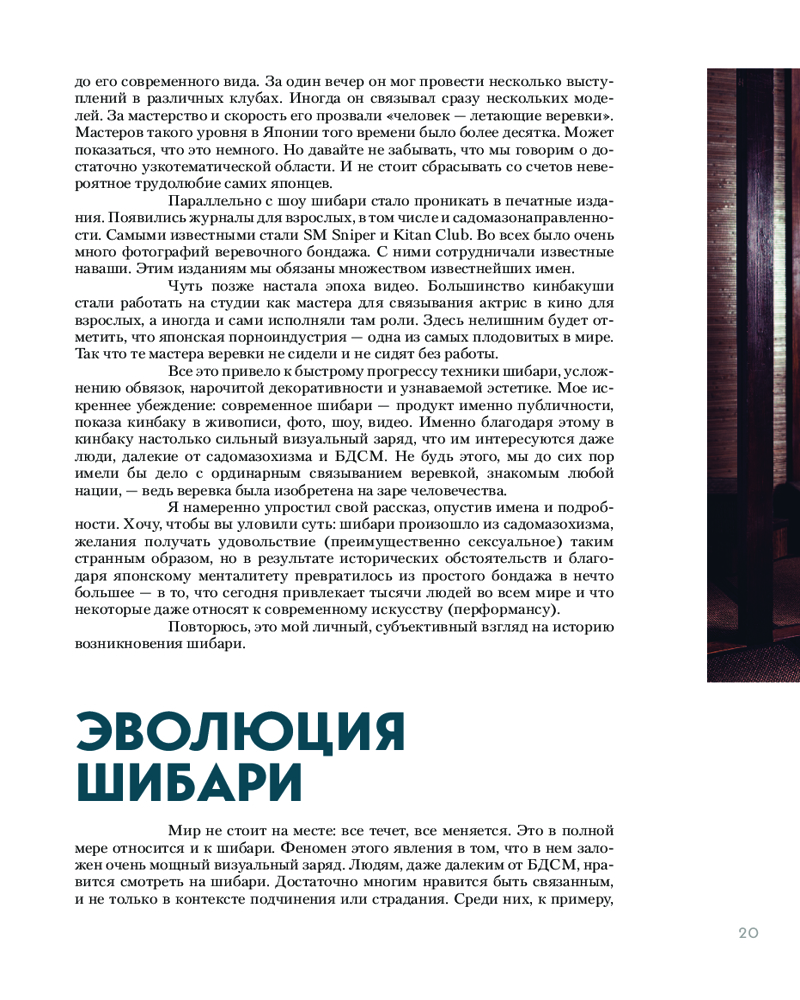 до его современного вида. За один вечер он мог провести несколько выступлений в различных клубах. Иногда он связывал сразу нескольких моделей. За мастерство и скорость его прозвали «человек — летающие веревки». Мастеров такого уровня в Японии того времени было более десятка. Может показаться, что это немного. Но давайте не забывать, что мы говорим о достаточно узкотематической области. И не стоит сбрасывать со счетов невероятное трудолюбие самих японцев.

Параллельно с шоу шибари стало проникать в печатные издания. Появились журналы для взрослых, в том числе и садомазонаправленности. Самыми известными стали SM Sniper и Kitan Club. Во всех было очень много фотографий веревочного бондажа. С ними сотрудничали известные наваши. Этим изданиям мы обязаны множеством известнейших имен.

Чуть позже настала эпоха видео. Большинство кинбакуши стали работать на студии как мастера для связывания актрис в кино для взрослых, а иногда и сами исполняли там роли. Здесь нелишним будет отметить, что японская порноиндустрия — одна из самых плодовитых в мире. Так что те мастера веревки не сидели и не сидят без работы.

Все это привело к быстрому прогрессу техники шибари, усложнению обвязок, нарочитой декоративности и узнаваемой эстетике. Мое искреннее убеждение: современное шибари — продукт именно публичности, показа кинбаку в живописи, фото, шоу, видео. Именно благодаря этому в кинбаку настолько сильный визуальный заряд, что им интересуются даже люди, далекие от садомазохизма и БДСМ. Не будь этого, мы до сих пор имели бы дело с ординарным связыванием веревкой, знакомым любой нации, — ведь веревка была изобретена на заре человечества.

Я намеренно упростил свой рассказ, опустив имена и подробности. Хочу, чтобы вы уловили суть: шибари произошло из садомазохизма, желания получать удовольствие (преимущественно сексуальное) таким странным образом, но в результате исторических обстоятельств и благодаря японскому менталитету превратилось из простого бондажа в нечто большее — в то, что сегодня привлекает тысячи людей во всем мире и что некоторые даже относят к современному искусству (перформансу).

Повторюсь, это мой личный, субъективный взгляд на историю возникновения шибари.

ЭВОЛЮЦИЯ ШИБАРИ

Мир не стоит на месте: все течет, все меняется. Это в полной мере относится и к шибари. Феномен этого явления в том, что в нем заложен очень мощный визуальный заряд. Людям, даже далеким от БДСМ, нравится смотреть на шибари. Достаточно многим нравится быть связанным, и не только в контексте подчинения или страдания. Среди них, к примеру,

20